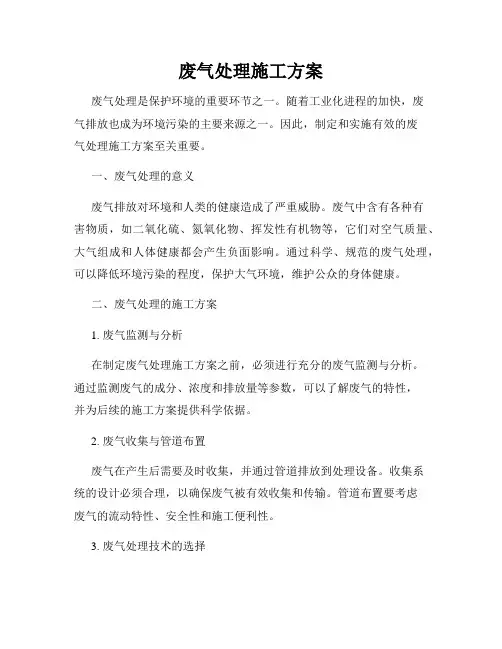 废气处理施工方案

废气处理是保护环境的重要环节之一。随着工业化进程的加快，废气排放也成为环境污染的主要来源之一。因此，制定和实施有效的废气处理施工方案至关重要。

一、废气处理的意义

废气排放对环境和人类的健康造成了严重威胁。废气中含有各种有害物质，如二氧化硫、氮氧化物、挥发性有机物等，它们对空气质量、大气组成和人体健康都会产生负面影响。通过科学、规范的废气处理，可以降低环境污染的程度，保护大气环境，维护公众的身体健康。

二、废气处理的施工方案

1. 废气监测与分析

在制定废气处理施工方案之前，必须进行充分的废气监测与分析。通过监测废气的成分、浓度和排放量等参数，可以了解废气的特性，并为后续的施工方案提供科学依据。

2. 废气收集与管道布置

废气在产生后需要及时收集，并通过管道排放到处理设备。收集系统的设计必须合理，以确保废气被有效收集和传输。管道布置要考虑废气的流动特性、安全性和施工便利性。

3. 废气处理技术的选择